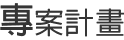 專案計畫